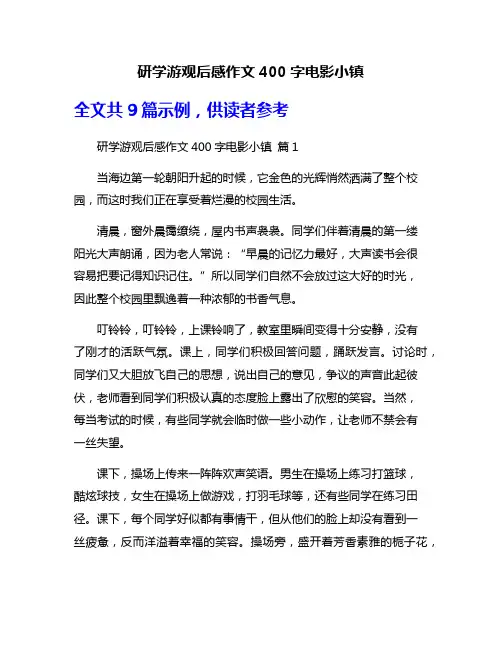 研学游观后感作文 400 字电影小镇

全文共 9 篇示例，供读者参考

研学游观后感作文 400 字电影小镇 篇 1

当海边第一轮朝阳升起的时候，它金色的光辉悄然洒满了整个校园，而这时我们正在享受着烂漫的校园生活。

清晨，窗外晨霭缭绕，屋内书声袅袅。同学们伴着清晨的第一缕阳光大声朗诵，因为老人常说：“早晨的记忆力最好，大声读书会很容易把要记得知识记住。”所以同学们自然不会放过这大好的时光，因此整个校园里飘逸着一种浓郁的书香气息。

叮铃铃，叮铃铃，上课铃响了，教室里瞬间变得十分安静，没有了刚才的活跃气氛。课上，同学们积极回答问题，踊跃发言。讨论时，同学们又大胆放飞自己的思想，说出自己的意见，争议的声音此起彼伏，老师看到同学们积极认真的态度脸上露出了欣慰的笑容。当然，每当考试的时候，有些同学就会临时做一些小动作，让老师不禁会有一丝失望。

课下，操场上传来一阵阵欢声笑语。男生在操场上练习打篮球，酷炫球技，女生在操场上做游戏，打羽毛球等，还有些同学在练习田径。课下，每个同学好似都有事情干，但从他们的脸上却没有看到一丝疲惫，反而洋溢着幸福的笑容。操场旁，盛开着芳香素雅的栀子花，